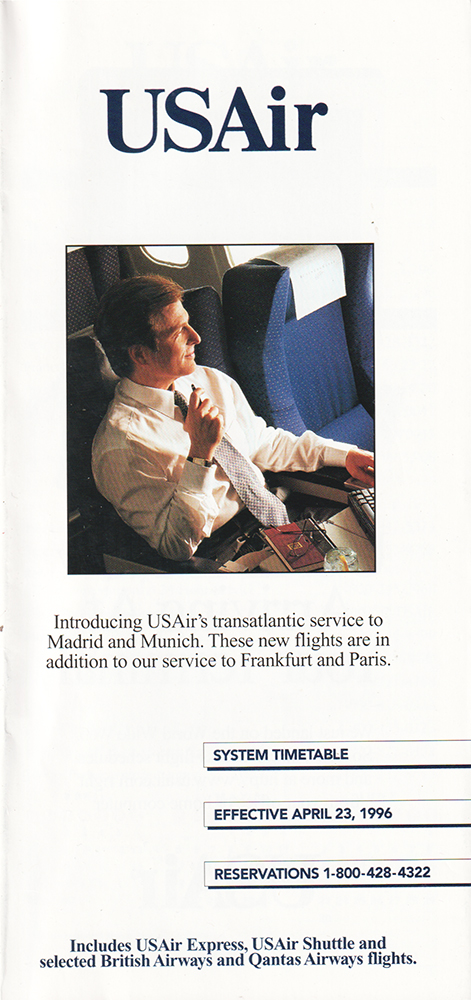 USAir

Introducing USAir's transatlantic service to Madrid and Munich. These new flights are in addition to our service to Frankfurt and Paris.

SYSTEM TIMETABLE

EFFECTIVE APRIL 23, 1996

RESERVATIONS 1-800-428-4322

Includes USAir Express, USAir Shuttle and selected British Airways and Qantas Airways flights.